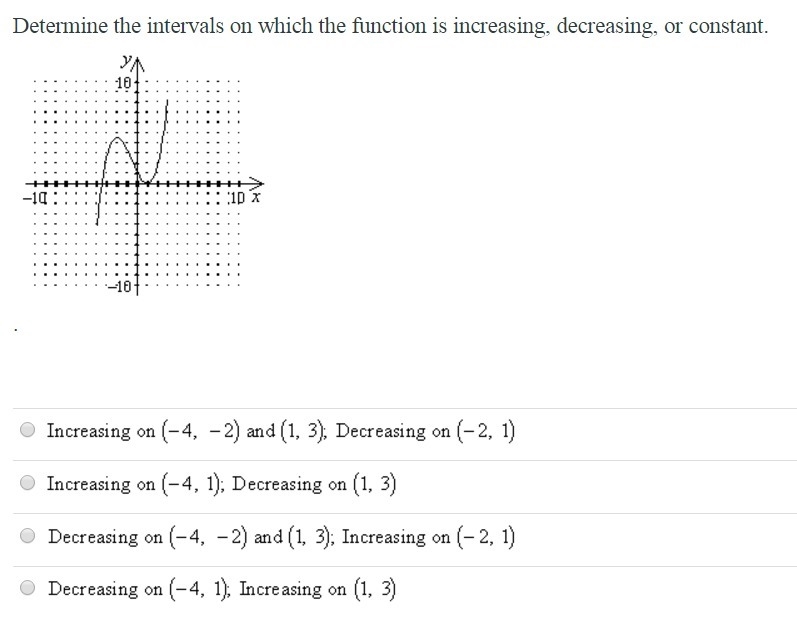 Determine the intervals on which the function is increasing, decreasing, or constant.

y
10
-10
10 x
-10

.

Increasing on $(-4, -2)$ and $(1, 3)$; Decreasing on $(-2, 1)$

Increasing on $(-4, 1)$; Decreasing on $(1, 3)$

Decreasing on $(-4, -2)$ and $(1, 3)$; Increasing on $(-2, 1)$

Decreasing on $(-4, 1)$; Increasing on $(1, 3)$